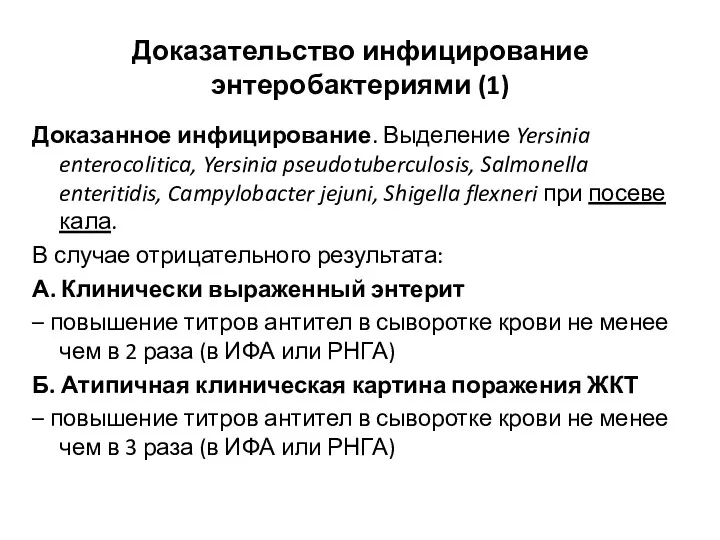 Доказательство инфицирование энтеробактериями (1)

Доказанное инфицирование. Выделение Yersinia enterocolitica, Yersinia pseudotuberculosis, Salmonella enteritidis, Campylobacter jejuni, Shigella flexneri при посеве кала.

В случае отрицательного результата:

А. Клинически выраженный энтерит

– повышение титров антител в сыворотке крови не менее чем в 2 раза (в ИФА или РНГА)

Б. Атипичная клиническая картина поражения ЖКТ

– повышение титров антител в сыворотке крови не менее чем в 3 раза (в ИФА или РНГА)